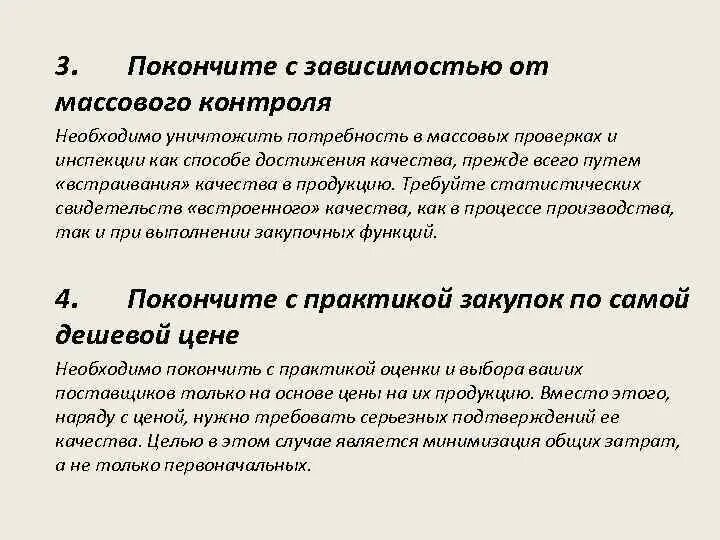 3. Покончите с зависимостью от массового контроля

Необходимо уничтожить потребность в массовых проверках и инспекции как способе достижения качества, прежде всего путем «встраивания» качества в продукцию. Требуйте статистических свидетельств «встроенного» качества, как в процессе производства, так и при выполнении закупочных функций.

4. Покончите с практикой закупок по самой дешевой цене

Необходимо покончить с практикой оценки и выбора ваших поставщиков только на основе цены на их продукцию. Вместо этого, наряду с ценой, нужно требовать серьезных подтверждений ее качества. Целью в этом случае является минимизация общих затрат, а не только первоначальных.